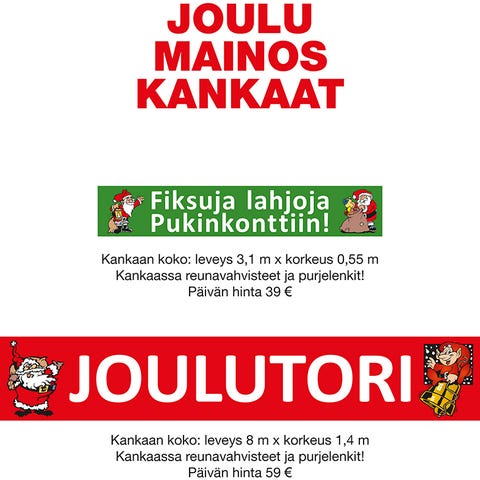 JOULU
MAINOS
KANKAAT

Fiksuja lahjoja
Pukinkonttiin!

Kankaan koko: leveys 3,1 m x korkeus 0,55 m
Kankaassa reunavahvisteet ja purjelenkit!
Päivän hinta 39 €

JOULUTORI

Kankaan koko: leveys 8 m x korkeus 1,4 m
Kankaassa reunavahvisteet ja purjelenkit!
Päivän hinta 59 €